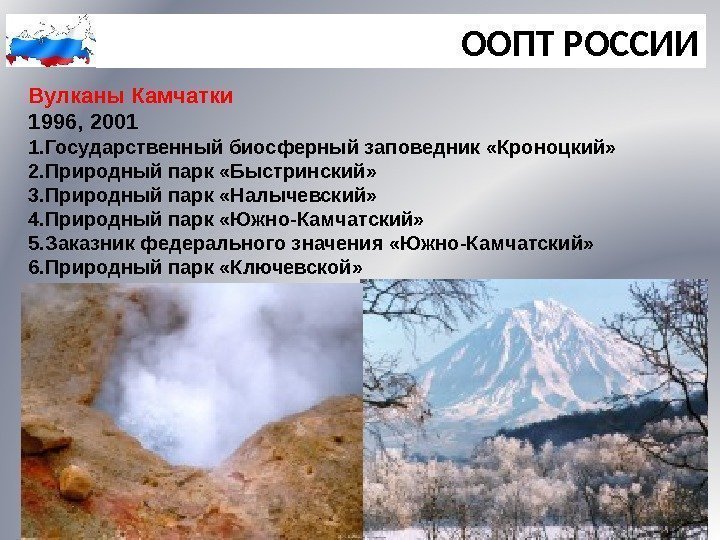 ООПТ РОССИИ

Вулканы Камчатки
1996, 2001
1.Государственный биосферный заповедник «Кроноцкий»
2.Природный парк «Быстринский»
3.Природный парк «Налычевский»
4.Природный парк «Южно-Камчатский»
5.Заказник федерального значения «Южно-Камчатский»
6.Природный парк «Ключевской»